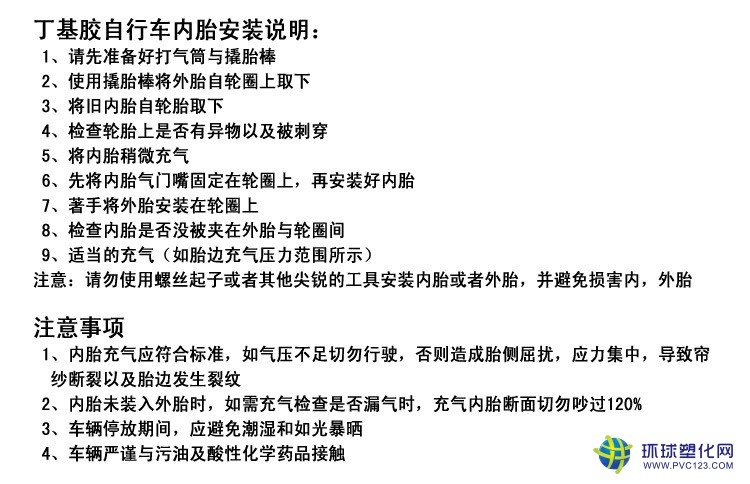 丁基胶自行车内胎安装说明：
1、请先准备好打气筒与撬胎棒
2、使用撬胎棒将外胎自轮圈上取下
3、将旧内胎自轮胎取下
4、检查轮胎上是否有异物以及被刺穿
5、将内胎稍微充气
6、先将内胎气门嘴固定在轮圈上，再安装好内胎
7、著手将外胎安装在轮圈上
8、检查内胎是否没被夹在外胎与轮圈间
9、适当的充气（如胎边充气压力范围所示）
注意：请勿使用螺丝起子或者其他尖锐的工具安装内胎或者外胎，并避免损害内，外胎

注意事项
1、内胎充气应符合标准，如气压不足切勿行驶，否则造成胎侧屈扰，应力集中，导致帘纱断裂以及胎边发生裂纹
2、内胎未装入外胎时，如需充气检查是否漏气时，充气内胎断面切勿吵过120%
3、车辆停放期间，应避免潮湿和如光暴晒
4、车辆严谨与污油及酸性化学药品接触

环球塑化网
WWW.PVC123.COM